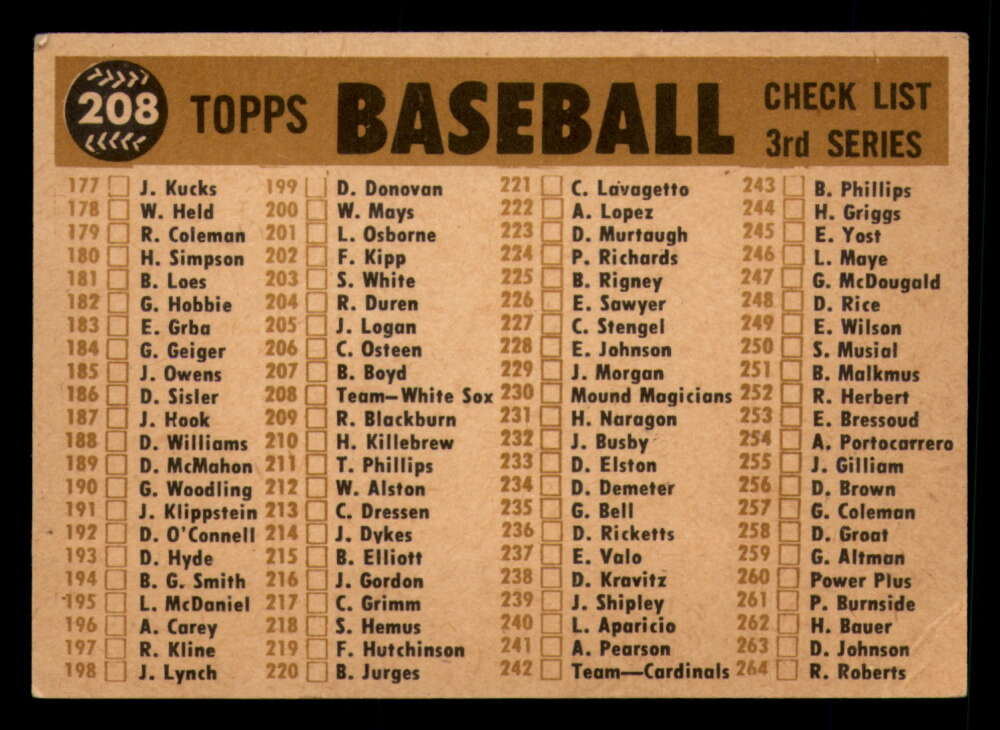 208 TOPPS BASEBALL CHECK LIST 3rd SERIES

177 ☐ J. Kucks
178 ☐ W. Held
179 ☐ R. Coleman
180 ☐ H. Simpson
181 ☐ B. Loes
182 ☐ G. Hobbie
183 ☐ E. Grba
184 ☐ G. Geiger
185 ☐ J. Owens
186 ☐ D. Sisler
187 ☐ J. Hook
188 ☐ D. Williams
189 ☐ D. McMahon
190 ☐ G. Woodling
191 ☐ J. Klippstein
192 ☐ D. O'Connell
193 ☐ D. Hyde
194 ☐ B. G. Smith
195 ☐ L. McDaniel
196 ☐ A. Carey
197 ☐ R. Kline
198 ☐ J. Lynch

199 ☐ D. Donovan
200 ☐ W. Mays
201 ☐ L. Osborne
202 ☐ F. Kipp
203 ☐ S. White
204 ☐ R. Duren
205 ☐ J. Logan
206 ☐ C. Osteen
207 ☐ B. Boyd
208 ☐ Team—White Sox
209 ☐ R. Blackburn
210 ☐ H. Killebrew
211 ☐ T. Phillips
212 ☐ W. Alston
213 ☐ C. Dressen
214 ☐ J. Dykes
215 ☐ B. Elliott
216 ☐ J. Gordon
217 ☐ C. Grimm
218 ☐ S. Hemus
219 ☐ F. Hutchinson
220 ☐ B. Jurges

221 ☐ C. Lavagetto
222 ☐ A. Lopez
223 ☐ D. Murtaugh
224 ☐ P. Richards
225 ☐ B. Rigney
226 ☐ E. Sawyer
227 ☐ C. Stengel
228 ☐ E. Johnson
229 ☐ J. Morgan
230 ☐ Mound Magicians
231 ☐ H. Naragon
232 ☐ J. Busby
233 ☐ D. Elston
234 ☐ D. Demeter
235 ☐ G. Bell
236 ☐ D. Ricketts
237 ☐ E. Valo
238 ☐ D. Kravitz
239 ☐ J. Shipley
240 ☐ L. Aparicio
241 ☐ A. Pearson
242 ☐ Team—Cardinals

243 ☐ B. Phillips
244 ☐ H. Griggs
245 ☐ E. Yost
246 ☐ L. Maye
247 ☐ G. McDougald
248 ☐ D. Rice
249 ☐ E. Wilson
250 ☐ S. Musial
251 ☐ B. Malkmus
252 ☐ R. Herbert
253 ☐ E. Bressoud
254 ☐ A. Portocarrero
255 ☐ J. Gilliam
256 ☐ D. Brown
257 ☐ G. Coleman
258 ☐ D. Groat
259 ☐ G. Altman
260 ☐ Power Plus
261 ☐ P. Burnside
262 ☐ H. Bauer
263 ☐ D. Johnson
264 ☐ R. Roberts